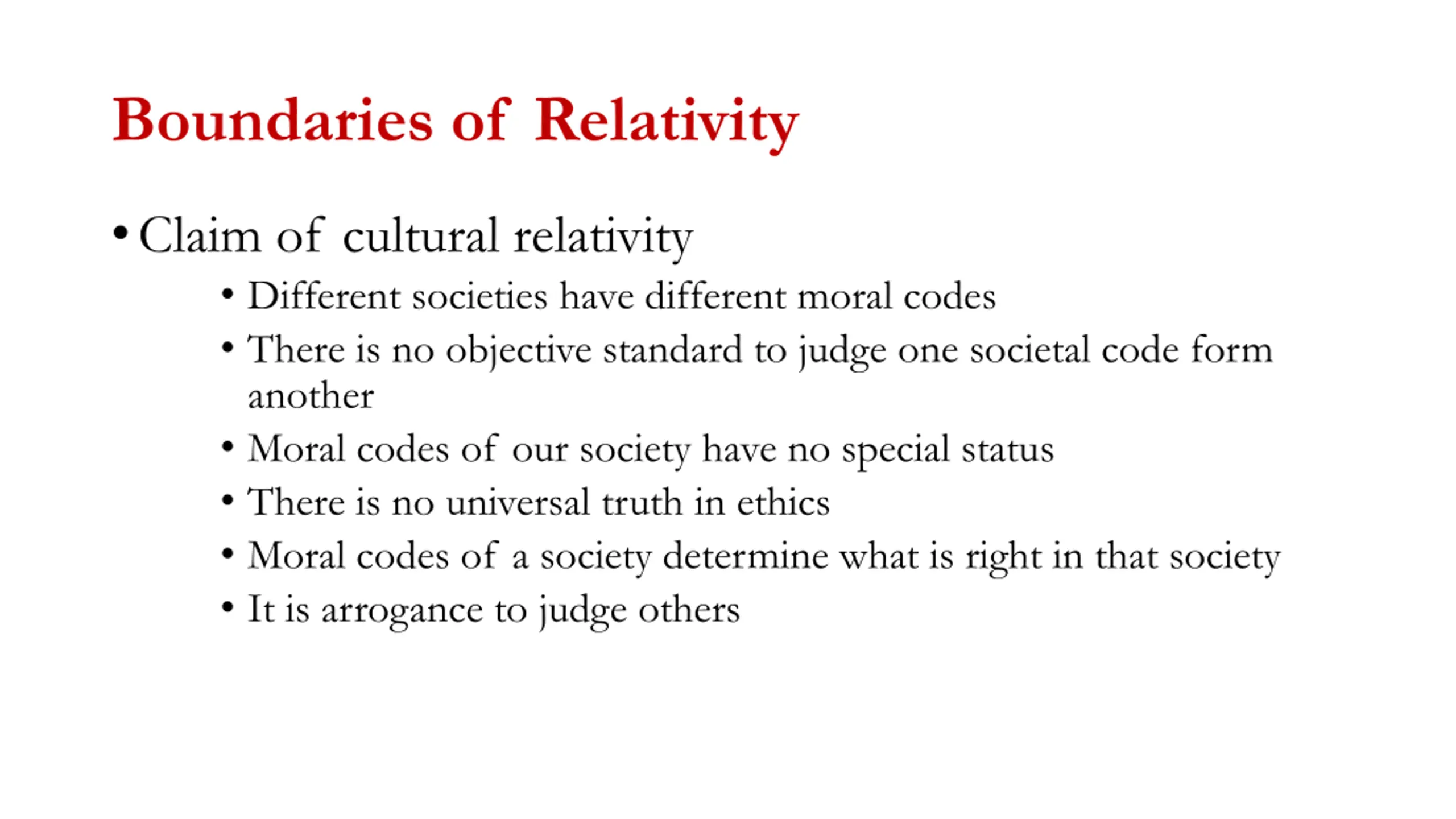 Boundaries of Relativity

• Claim of cultural relativity
  • Different societies have different moral codes
  • There is no objective standard to judge one societal code form another
  • Moral codes of our society have no special status
  • There is no universal truth in ethics
  • Moral codes of a society determine what is right in that society
  • It is arrogance to judge others